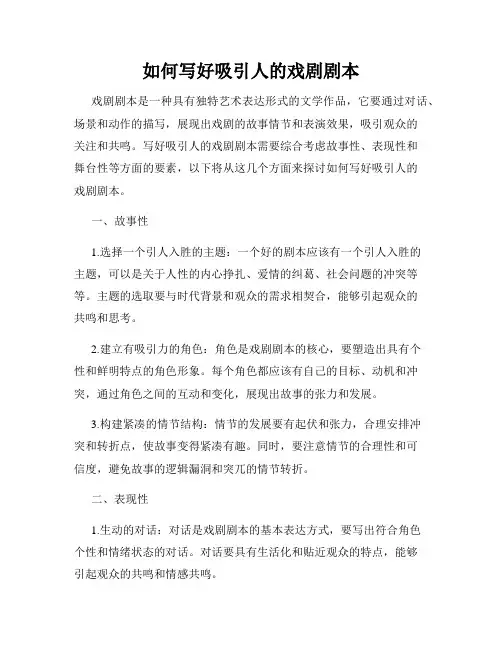 如何写好吸引人的戏剧剧本

戏剧剧本是一种具有独特艺术表达形式的文学作品，它要通过对话、场景和动作的描写，展现出戏剧的故事情节和表演效果，吸引观众的关注和共鸣。写好吸引人的戏剧剧本需要综合考虑故事性、表现性和舞台性等方面的要素，以下将从这几个方面来探讨如何写好吸引人的戏剧剧本。

一、故事性

1.选择一个引人入胜的主题：一个好的剧本应该有一个引人入胜的主题，可以是关于人性的内心挣扎、爱情的纠葛、社会问题的冲突等等。主题的选取要与时代背景和观众的需求相契合，能够引起观众的共鸣和思考。

2.建立有吸引力的角色：角色是戏剧剧本的核心，要塑造出具有个性和鲜明特点的角色形象。每个角色都应该有自己的目标、动机和冲突，通过角色之间的互动和变化，展现出故事的张力和发展。

3.构建紧凑的情节结构：情节的发展要有起伏和张力，合理安排冲突和转折点，使故事变得紧凑有趣。同时，要注意情节的合理性和可信度，避免故事的逻辑漏洞和突兀的情节转折。

二、表现性

1.生动的对话：对话是戏剧剧本的基本表达方式，要写出符合角色个性和情绪状态的对话。对话要具有生活化和贴近观众的特点，能够引起观众的共鸣和情感共鸣。